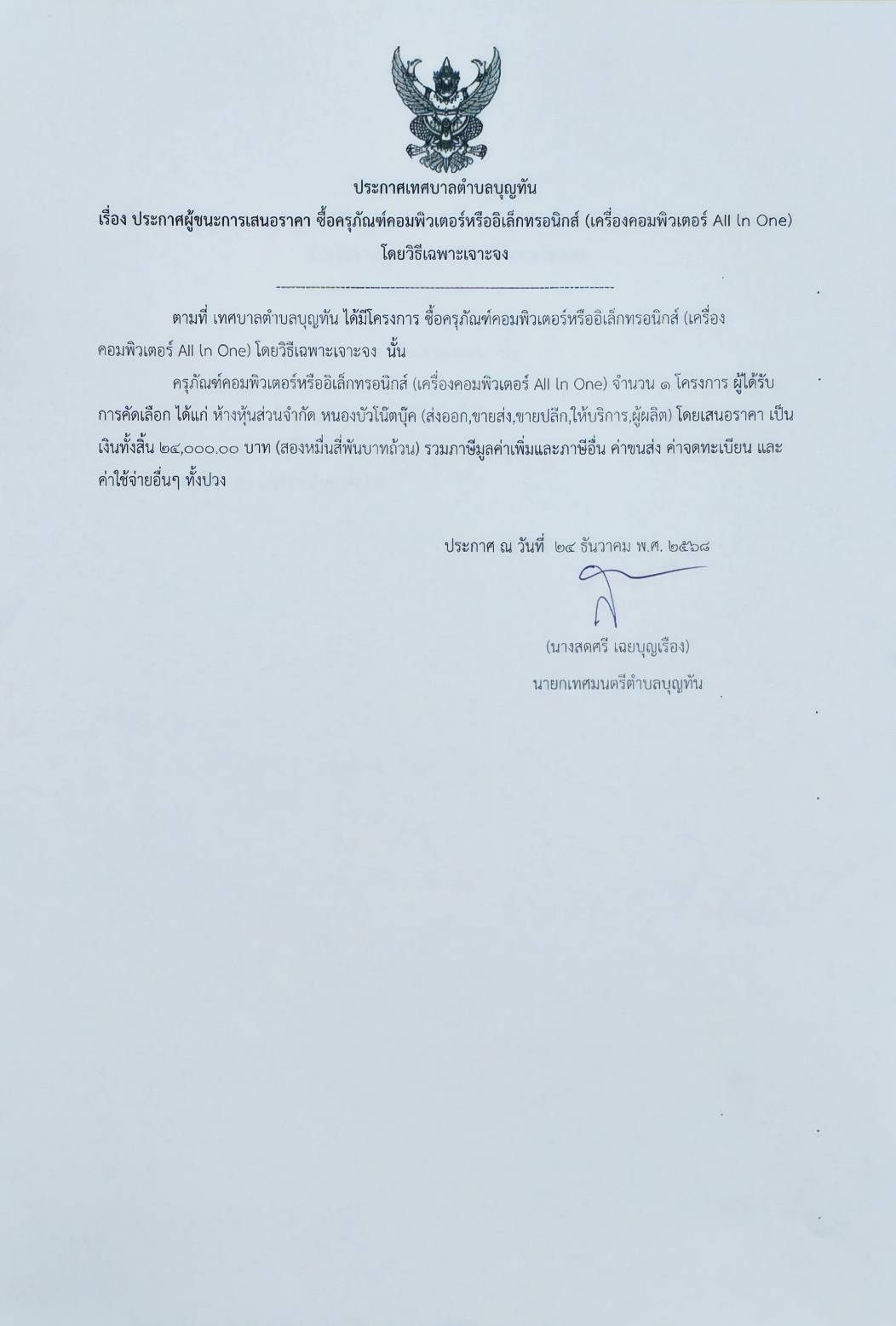 ประกาศเทศบาลตำบลบุญทัน

เรื่อง ประกาศผู้ชนะการเสนอราคา ซื้อครุภัณฑ์คอมพิวเตอร์หรืออิเล็กทรอนิกส์ (เครื่องคอมพิวเตอร์ All In One) โดยวิธีเฉพาะเจาะจง

ตามที่ เทศบาลตำบลบุญทัน ได้มีโครงการ ซื้อครุภัณฑ์คอมพิวเตอร์หรืออิเล็กทรอนิกส์ (เครื่องคอมพิวเตอร์ All In One) โดยวิธีเฉพาะเจาะจง นั้น

ครุภัณฑ์คอมพิวเตอร์หรืออิเล็กทรอนิกส์ (เครื่องคอมพิวเตอร์ All In One) จำนวน ๑ โครงการ ผู้ได้รับการคัดเลือก ได้แก่ ห้างหุ้นส่วนจำกัด หนองบัวโน๊ตบุ๊ค (ส่งออก,ขายส่ง,ขายปลีก,ให้บริการ,ผู้ผลิต) โดยเสนอราคา เป็นเงินทั้งสิ้น ๒๔,๐๐๐.๐๐ บาท (สองหมื่นสี่พันบาทถ้วน) รวมภาษีมูลค่าเพิ่มและภาษีอื่น ค่าขนส่ง ค่าจดทะเบียน และค่าใช้จ่ายอื่นๆ ทั้งปวง

ประกาศ ณ วันที่ ๒๔ ธันวาคม พ.ศ. ๒๕๖๘

(นางสดศรี เฉยบุญเรือง)
นายกเทศมนตรีตำบลบุญทัน